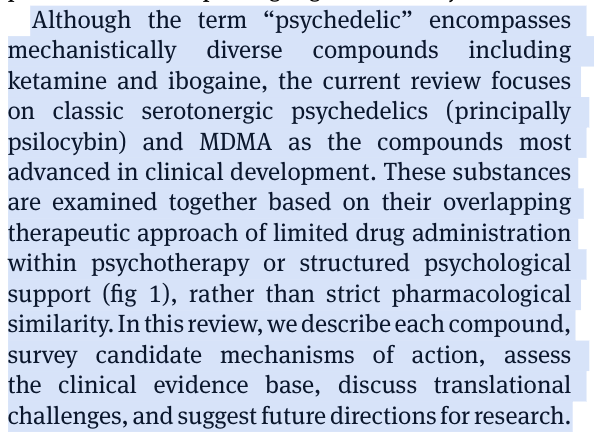 Although the term “psychedelic” encompasses mechanistically diverse compounds including ketamine and ibogaine, the current review focuses on classic serotonergic psychedelics (principally psilocybin) and MDMA as the compounds most advanced in clinical development. These substances are examined together based on their overlapping therapeutic approach of limited drug administration within psychotherapy or structured psychological support (fig 1), rather than strict pharmacological similarity. In this review, we describe each compound, survey candidate mechanisms of action, assess the clinical evidence base, discuss translational challenges, and suggest future directions for research.